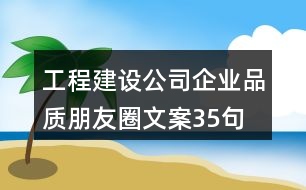 工程建设公司企业品质朋友圈文案35句